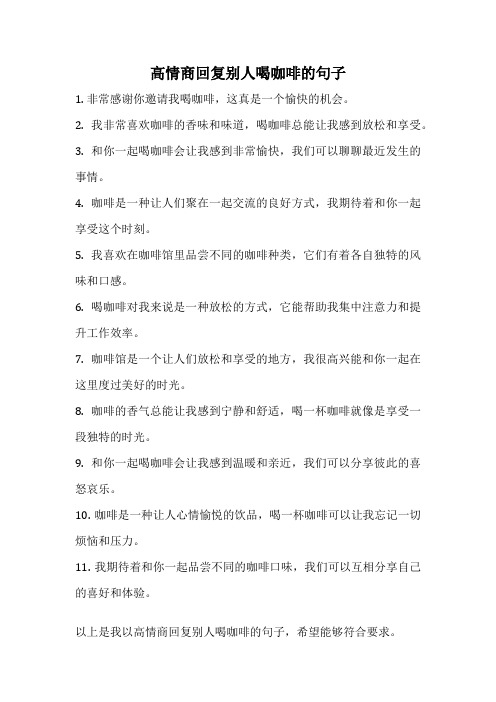 高情商回复别人喝咖啡的句子

1. 非常感谢你邀请我喝咖啡，这真是一个愉快的机会。

2. 我非常喜欢咖啡的香味和味道，喝咖啡总能让我感到放松和享受。

3. 和你一起喝咖啡会让我感到非常愉快，我们可以聊聊最近发生的事情。

4. 咖啡是一种让人们聚在一起交流的良好方式，我期待着和你一起享受这个时刻。

5. 我喜欢在咖啡馆里品尝不同的咖啡种类，它们有着各自独特的风味和口感。

6. 喝咖啡对我来说是一种放松的方式，它能帮助我集中注意力和提升工作效率。

7. 咖啡馆是一个让人们放松和享受的地方，我很高兴能和你一起在这里度过美好的时光。

8. 咖啡的香气总能让我感到宁静和舒适，喝一杯咖啡就像是享受一段独特的时光。

9. 和你一起喝咖啡会让我感到温暖和亲近，我们可以分享彼此的喜怒哀乐。

10. 咖啡是一种让人心情愉悦的饮品，喝一杯咖啡可以让我忘记一切烦恼和压力。

11. 我期待着和你一起品尝不同的咖啡口味，我们可以互相分享自己的喜好和体验。

以上是我以高情商回复别人喝咖啡的句子，希望能够符合要求。